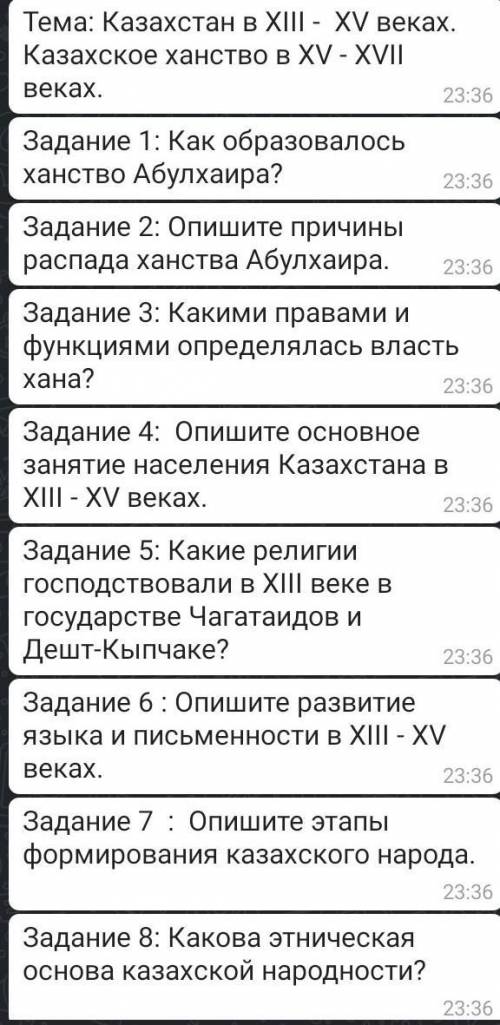 Тема: Казахстан в XIII - XV веках. Казахское ханство в XV - XVII веках.
23:36

Задание 1: Как образовалось ханство Абулхаира?
23:36

Задание 2: Опишите причины распада ханства Абулхаира.
23:36

Задание 3: Какими правами и функциями определялась власть хана?
23:36

Задание 4: Опишите основное занятие населения Казахстана в XIII - XV веках.
23:36

Задание 5: Какие религии господствовали в XIII веке в государстве Чагатаидов и Дешт-Кыпчаке?
23:36

Задание 6 : Опишите развитие языка и письменности в XIII - XV веках.
23:36

Задание 7 : Опишите этапы формирования казахского народа.
23:36

Задание 8: Какова этническая основа казахской народности?
23:36